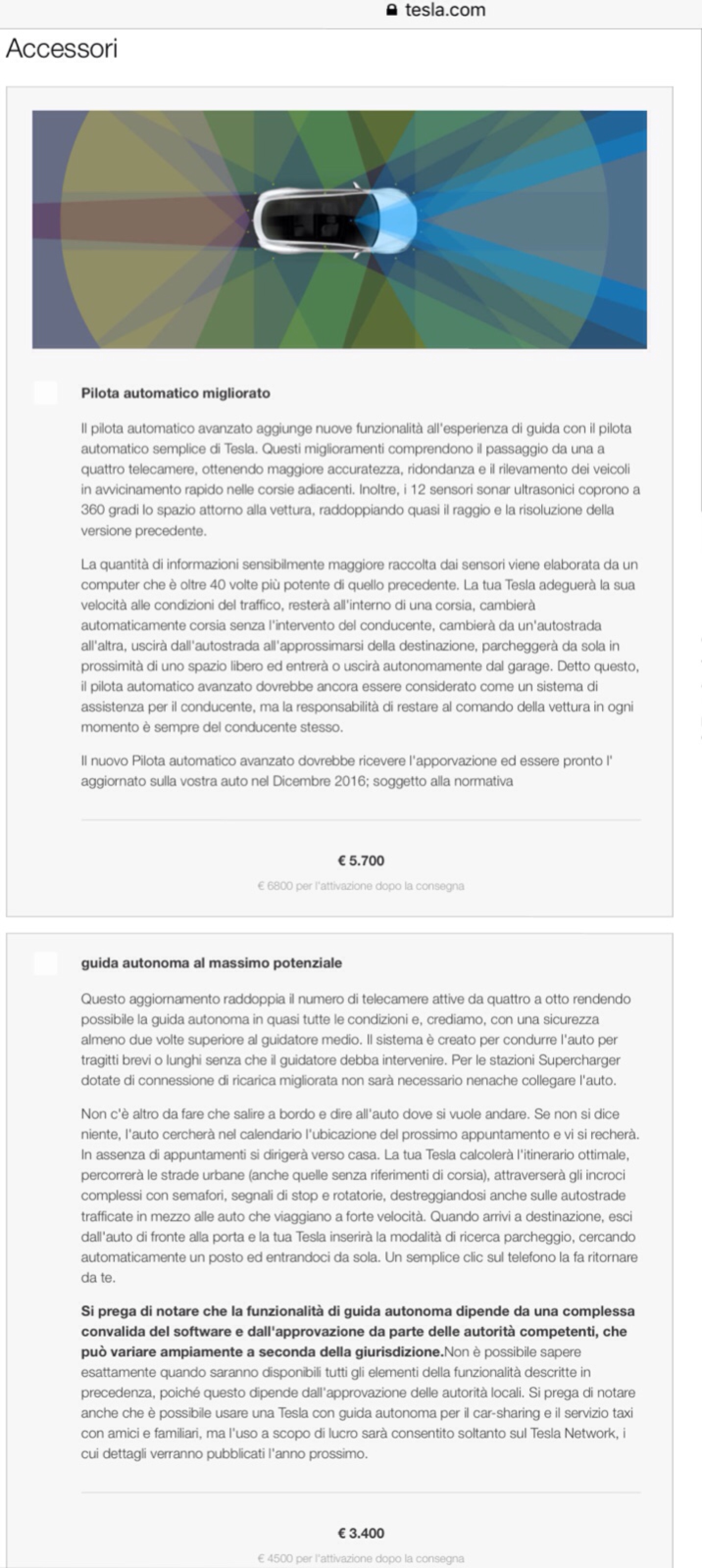 tesla.com

Accessori

Pilota automatico migliorato

Il pilota automatico avanzato aggiunge nuove funzionalità all'esperienza di guida con il pilota automatico semplice di Tesla. Questi miglioramenti comprendono il passaggio da una a quattro telecamere, ottenendo maggiore accuratezza, ridondanza e il rilevamento dei veicoli in avvicinamento rapido nelle corsie adiacenti. Inoltre, i 12 sensori sonar ultrasonici coprono a 360 gradi lo spazio attorno alla vettura, raddoppiando quasi il raggio e la risoluzione della versione precedente.

La quantità di informazioni sensibilmente maggiore raccolta dai sensori viene elaborata da un computer che è oltre 40 volte più potente di quello precedente. La tua Tesla adeguerà la sua velocità alle condizioni del traffico, resterà all'interno di una corsia, cambierà automaticamente corsia senza l'intervento del conducente, cambierà da un'autostrada all'altra, uscirà dall'autostrada all'approssimarsi della destinazione, parcheggerà da sola in prossimità di uno spazio libero ed entrerà o uscirà autonomamente dal garage. Detto questo, il pilota automatico avanzato dovrebbe ancora essere considerato come un sistema di assistenza per il conducente, ma la responsabilità di restare al comando della vettura in ogni momento è sempre del conducente stesso.

Il nuovo Pilota automatico avanzato dovrebbe ricevere l'apporvazione ed essere pronto l' aggiornato sulla vostra auto nel Dicembre 2016; soggetto alla normativa

€ 5.700

€ 6800 per l'attivazione dopo la consegna

guida autonoma al massimo potenziale

Questo aggiornamento raddoppia il numero di telecamere attive da quattro a otto rendendo possibile la guida autonoma in quasi tutte le condizioni e, crediamo, con una sicurezza almeno due volte superiore al guidatore medio. Il sistema è creato per condurre l'auto per tragitti brevi o lunghi senza che il guidatore debba intervenire. Per le stazioni Supercharger dotate di connessione di ricarica migliorata non sarà necessario nenache collegare l'auto.

Non c'è altro da fare che salire a bordo e dire all'auto dove si vuole andare. Se non si dice niente, l'auto cercherà nel calendario l'ubicazione del prossimo appuntamento e vi si recherà. In assenza di appuntamenti si dirigerà verso casa. La tua Tesla calcolerà l'itinerario ottimale, percorrerà le strade urbane (anche quelle senza riferimenti di corsia), attraverserà gli incroci complessi con semafori, segnali di stop e rotatorie, destreggiandosi anche sulle autostrade trafficate in mezzo alle auto che viaggiano a forte velocità. Quando arrivi a destinazione, esci dall'auto di fronte alla porta e la tua Tesla inserirà la modalità di ricerca parcheggio, cercando automaticamente un posto ed entrandoci da sola. Un semplice clic sul telefono la fa ritornare da te.

Si prega di notare che la funzionalità di guida autonoma dipende da una complessa convalida del software e dall'approvazione da parte delle autorità competenti, che può variare ampiamente a seconda della giurisdizione.Non è possibile sapere esattamente quando saranno disponibili tutti gli elementi della funzionalità descritte in precedenza, poiché questo dipende dall'approvazione delle autorità locali. Si prega di notare anche che è possibile usare una Tesla con guida autonoma per il car-sharing e il servizio taxi con amici e familiari, ma l'uso a scopo di lucro sarà consentito soltanto sul Tesla Network, i cui dettagli verranno pubblicati l'anno prossimo.

€ 3.400

€ 4500 per l'attivazione dopo la consegna